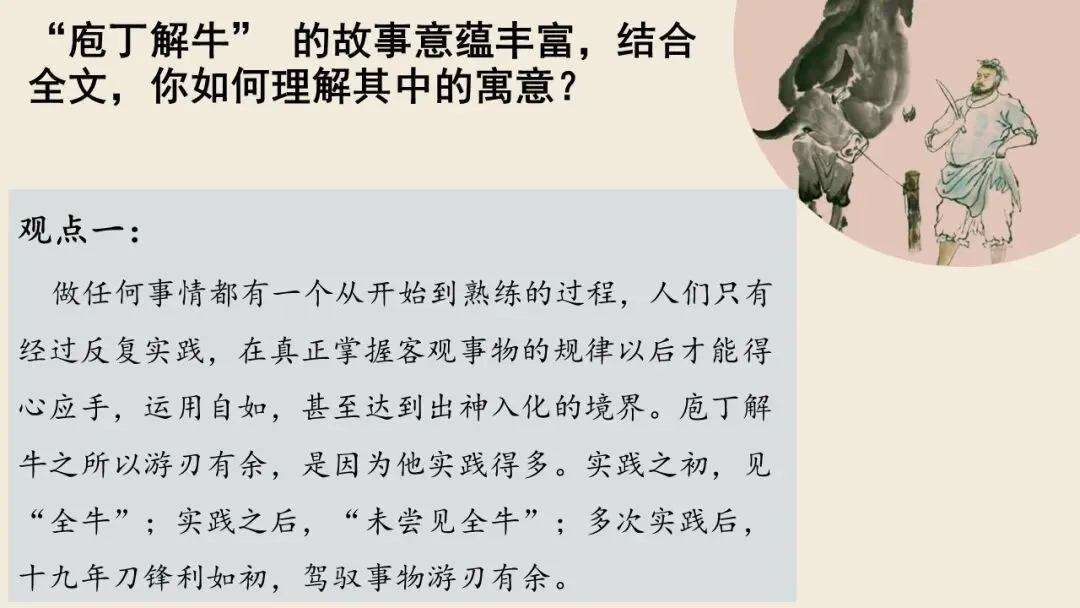 “庖丁解牛”的故事意蕴丰富，结合全文，你如何理解其中的寓意？

观点一：

做任何事情都有一个从开始到熟练的过程，人们只有经过反复实践，在真正掌握客观事物的规律以后才能得心应手，运用自如，甚至达到出神入化的境界。庖丁解牛之所以游刃有余，是因为他实践得多。实践之初，见“全牛”；实践之后，“未尝见全牛”；多次实践后，十九年刀锋利如初，驾驭事物游刃有余。